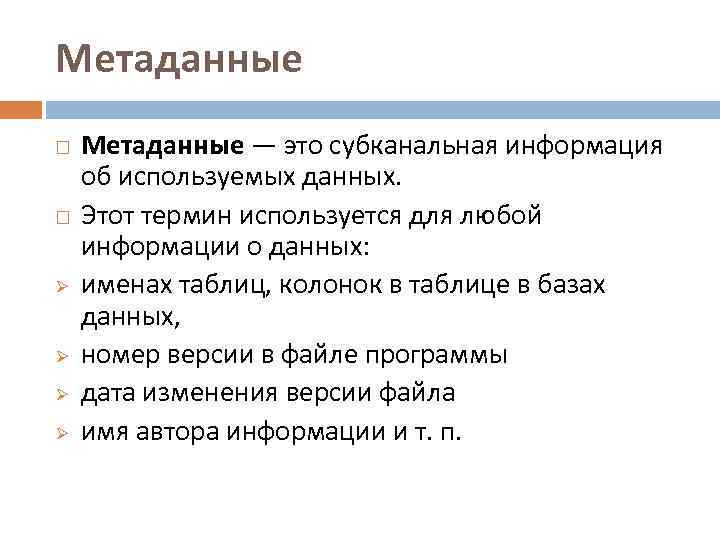 Метаданные

□ Метаданные — это субканальная информация об используемых данных.

□ Этот термин используется для любой информации о данных:

➢ именах таблиц, колонок в таблице в базах данных,

➢ номер версии в файле программы

➢ дата изменения версии файла

➢ имя автора информации и т. п.